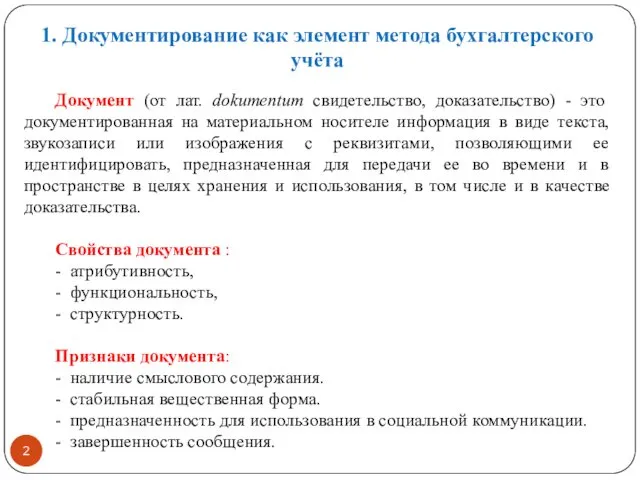 1. Документирование как элемент метода бухгалтерского учёта

Документ (от лат. dokumentum свидетельство, доказательство) - это документированная на материальном носителе информация в виде текста, звукозаписи или изображения с реквизитами, позволяющими ее идентифицировать, предназначенная для передачи ее во времени и в пространстве в целях хранения и использования, в том числе и в качестве доказательства.

Свойства документа :
- атрибутивность,
- функциональность,
- структурность.

Признаки документа:
- наличие смыслового содержания.
- стабильная вещественная форма.
- предназначенность для использования в социальной коммуникации.
- завершенность сообщения.

2